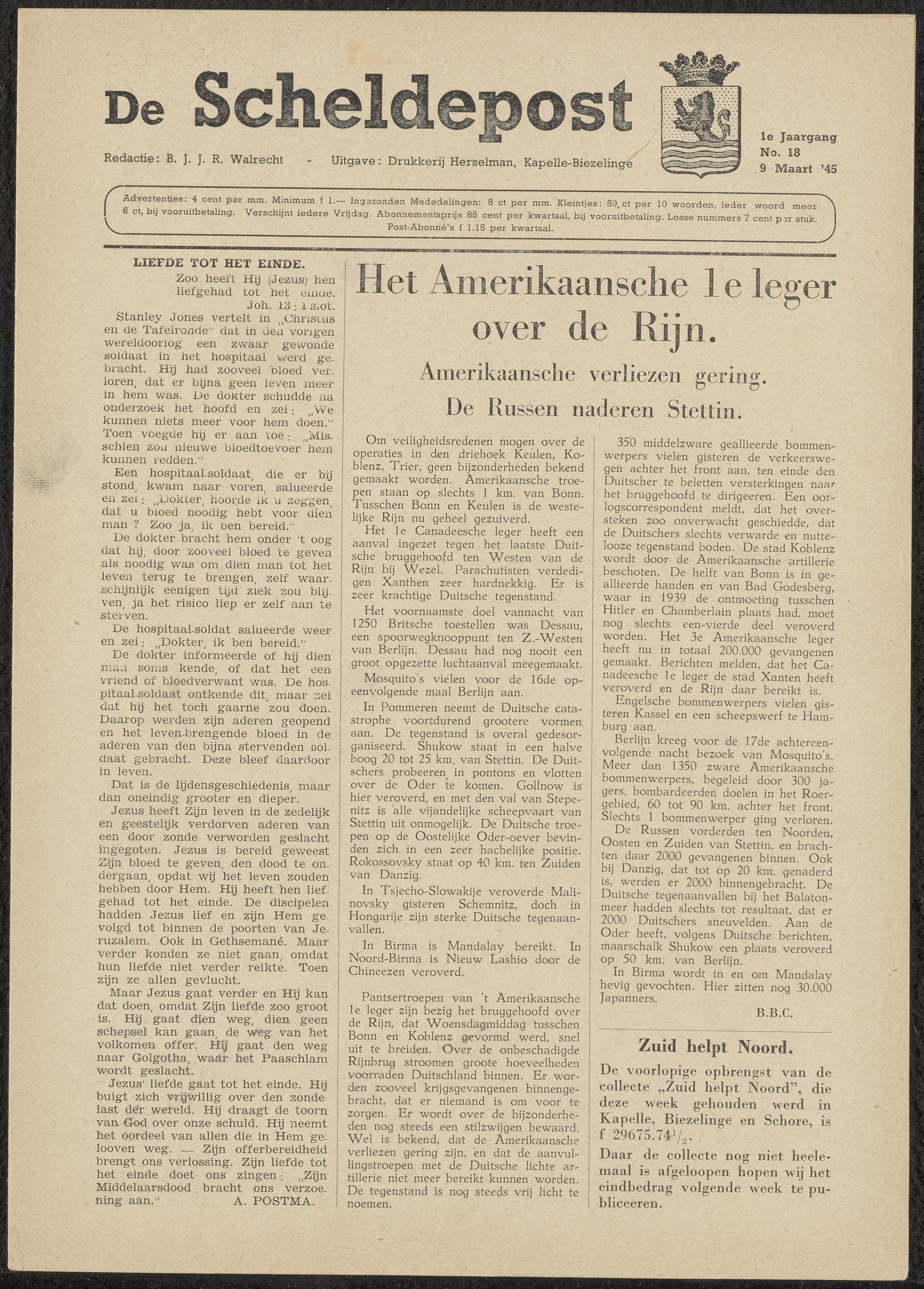 De Scheldepost

Redactie: B. J. J. R. Walrecht - Uitgave: Drukkerij Herselman, Kapelle-Biezelinge

1e Jaargang
No. 18
9 Maart '45

Advertenties: 4 cent per mm. Minimum f 1.— Ingezonden Mededelingen: 8 ct per mm. Kleintjes: 50 ct per 10 woorden, ieder woord meer 6 ct, bij vooruitbetaling. Verschijnt iedere Vrijdag. Abonnementsprijs 85 cent per kwartaal, bij vooruitbetaling. Losse nummers 7 cent per stuk. Post-Abonné's f 1.15 per kwartaal.

LIEFDE TOT HET EINDE.

Zoo heeft Hij (Jezus) hen liefgehad tot het einde. Joh. 13 : 1 slot.

Stanley Jones vertelt in „Christus en de Tafelronde" dat in den vorigen wereldoorlog een zwaar gewonde soldaat in het hospitaal werd gebracht. Hij had zooveel bloed verloren, dat er bijna geen leven meer in hem was. De dokter schudde na onderzoek het hoofd en zei: „We kunnen niets meer voor hem doen." Toen voegde hij er aan toe: „Misschien zou nieuwe bloedtoevoer hem kunnen redden."

Een hospitaal-soldaat, die er bij stond, kwam naar voren, salueerde en zei: „Dokter, hoorde ik u zeggen, dat u bloed noodig hebt voor dien man? Zoo ja, ik ben bereid."

De dokter bracht hem onder 't oog dat hij, door zooveel bloed te geven als noodig was om dien man tot het leven terug te brengen, zelf waarschijnlijk eenigen tijd ziek zou blijven, ja het risico liep er zelf aan te sterven.

De hospitaal-soldat salueerde weer en zei: „Dokter, ik ben bereid."

De dokter informeerde of hij dien man soms kende, of dat het een vriend of bloedverwant was. De hospitaal-soldaat ontkende dit, maar zei dat hij het toch gaarne zou doen. Daarop werden zijn aderen geopend en het leven-brengende bloed in de aderen van den bijna stervenden soldaat gebracht. Deze bleef daardoor in leven.

Dat is de lijdensgeschiedenis, maar dan oneindig grooter en dieper.

Jezus heeft Zijn leven in de zedelijk en geestelijk verdorven aderen van een door zonde verworden geslacht ingegoten. Jezus is bereid geweest Zijn bloed te geven, den dood te ondergaan, opdat wij het leven zouden hebben door Hem. Hij heeft hen liefgehad tot het einde. De discipelen hadden Jezus lief en zijn Hem gevolgd tot binnen de poorten van Jeruzalem. Ook in Gethsemané. Maar verder konden ze niet gaan, omdat hun liefde niet verder reikte. Toen zijn ze allen gevlucht.

Maar Jezus gaat verder en Hij kan dat doen, omdat Zijn liefde zoo groot is. Hij gaat dien weg, dien geen schepsel kan gaan, de weg van het volkomen offer. Hij gaat den weg naar Golgotha, waar het Paaschlam wordt geslacht.

Jezus' liefde gaat tot het einde. Hij buigt zich vrijwillig over den zondelast der wereld. Hij draagt de toorn van God over onze schuld. Hij neemt het oordeel van allen die in Hem gelooven weg. — Zijn offerbereidheid brengt ons verlossing. Zijn liefde tot het einde doet ons zingen: „Zijn Middelaarsdood bracht ons verzoening aan."

A. POSTMA.

Het Amerikaansche 1e leger over de Rijn.

Amerikaansche verliezen gering.

De Russen naderen Stettin.

Om veiligheidsredenen mogen over de operaties in den driehoek Keulen, Koblenz, Trier, geen bijzonderheden bekend gemaakt worden. Amerikaansche troepen staan op slechts 1 km. van Bonn. Tusschen Bonn en Keulen is de westelijke Rijn nu geheel gezuiverd.

Het 1e Canadeesche leger heeft een aanval ingezet tegen het laatste Duitsche bruggehoofd ten Westen van de Rijn bij Wezel. Parachutisten verdedigen Xanthen zeer hardnekkig. Er is zeer krachtige Duitsche tegenstand.

Het voornaamste doel vannacht van 1250 Britsche toestellen was Dessau, een spoorwegknooppunt ten Z.-Westen van Berlijn. Dessau had nog nooit een groot opgezette luchtaanval meegemaakt.

Mosquito's vielen voor de 16de opeenvolgende maal Berlijn aan.

In Pommeren neemt de Duitsche catastrophe voortdurend grootere vormen aan. De tegenstand is overal gedesorganiseerd. Shukow staat in een halve boog 20 tot 25 km. van Stettin. De Duitschers probeeren in pontons en vlotten over de Oder te komen. Gollnow is hier veroverd, en met den val van Stepenitz is alle vijandelijke scheepvaart van Stettin uit onmogelijk. De Duitsche troepen op de Oostelijke Oder-oever bevinden zich in een zeer hachelijke positie. Rokossovsky staat op 40 km. ten Zuiden van Danzig.

In Tsjecho-Slowakije veroverde Malinovsky gisteren Schemnitz, doch in Hongarije zijn sterke Duitsche tegenaanvallen.

In Birma is Mandalay bereikt. In Noord-Birma is Nieuw Lashio door de Chineezen veroverd.

Pantsertroepen van 't Amerikaansche 1e leger zijn bezig het bruggehoofd over de Rijn, dat Woensdagmiddag tusschen Bonn en Koblenz gevormd werd, snel uit te breiden. Over de onbeschadigde Rijnbrug stroomen groote hoeveelheden voorraden Duitschland binnen. Er worden zooveel krijgsgevangenen binnengebracht, dat er niemand is om voor te zorgen. Er wordt over de bijzonderheden nog steeds een stilzwijgen bewaard. Wel is bekend, dat de Amerikaansche verliezen gering zijn, en dat de aanvullingstroepen met de Duitsche lichte artillerie niet meer bereikt kunnen worden. De tegenstand is nog steeds vrij licht te noemen.

350 middelzware geallieerde bommenwerpers vielen gisteren de verkeerswegen achter het front aan, ten einde den Duitscher te beletten versterkingen naar het bruggehoofd te dirigeeren. Een oorlogscorrespondent meldt, dat het oversteken zoo onverwacht geschiedde, dat de Duitschers slechts verwarde en nuttelooze tegenstand boden. De stad Koblenz wordt door de Amerikaansche artillerie beschoten. De helft van Bonn is in geallieerde handen en van Bad Godesberg, waar in 1939 de ontmoeting tusschen Hitler en Chamberlain plaats had, moet nog slechts een-vierde deel veroverd worden. Het 3e Amerikaansche leger heeft nu in totaal 200.000 gevangenen gemaakt. Berichten melden, dat het Canadeesche 1e leger de stad Xanten heeft veroverd en de Rijn daar bereikt is.

Engelsche bommenwerpers vielen gisteren Kassel en een scheepswerf te Hamburg aan.

Berlijn kreeg voor de 17de achtereenvolgende nacht bezoek van Mosquito's. Meer dan 1350 zware Amerikaansche bommenwerpers, begeleid door 300 jagers, bombardeerden doelen in het Roergebied, 60 tot 90 km. achter het front. Slechts 1 bommenwerper ging verloren.

De Russen vorderden ten Noorden, Oosten en Zuiden van Stettin, en brachten daar 2000 gevangenen binnen. Ook bij Danzig, dat tot op 20 km. genaderd is, werden er 2000 binnengebracht. De Duitsche tegenaanvallen bij het Balatonmeer hadden slechts tot resultaat, dat er 2000 Duitschers sneuvelden. Aan de Oder heeft, volgens Duitsche berichten, maarschalk Shukow een plaats veroverd op 50 km. van Berlijn.

In Birma wordt in en om Mandalay hevig gevochten. Hier zitten nog 30.000 Japanners.

B.B.C.

Zuid helpt Noord.

De voorlopige opbrengst van de collecte „Zuid helpt Noord", die deze week gehouden werd in Kapelle, Biezelinge en Schore, is f 29675.74$^1/_2$.

Daar de collecte nog niet heelemaal is afgeloopen hopen wij het eindbedrag volgende week te publiceeren.